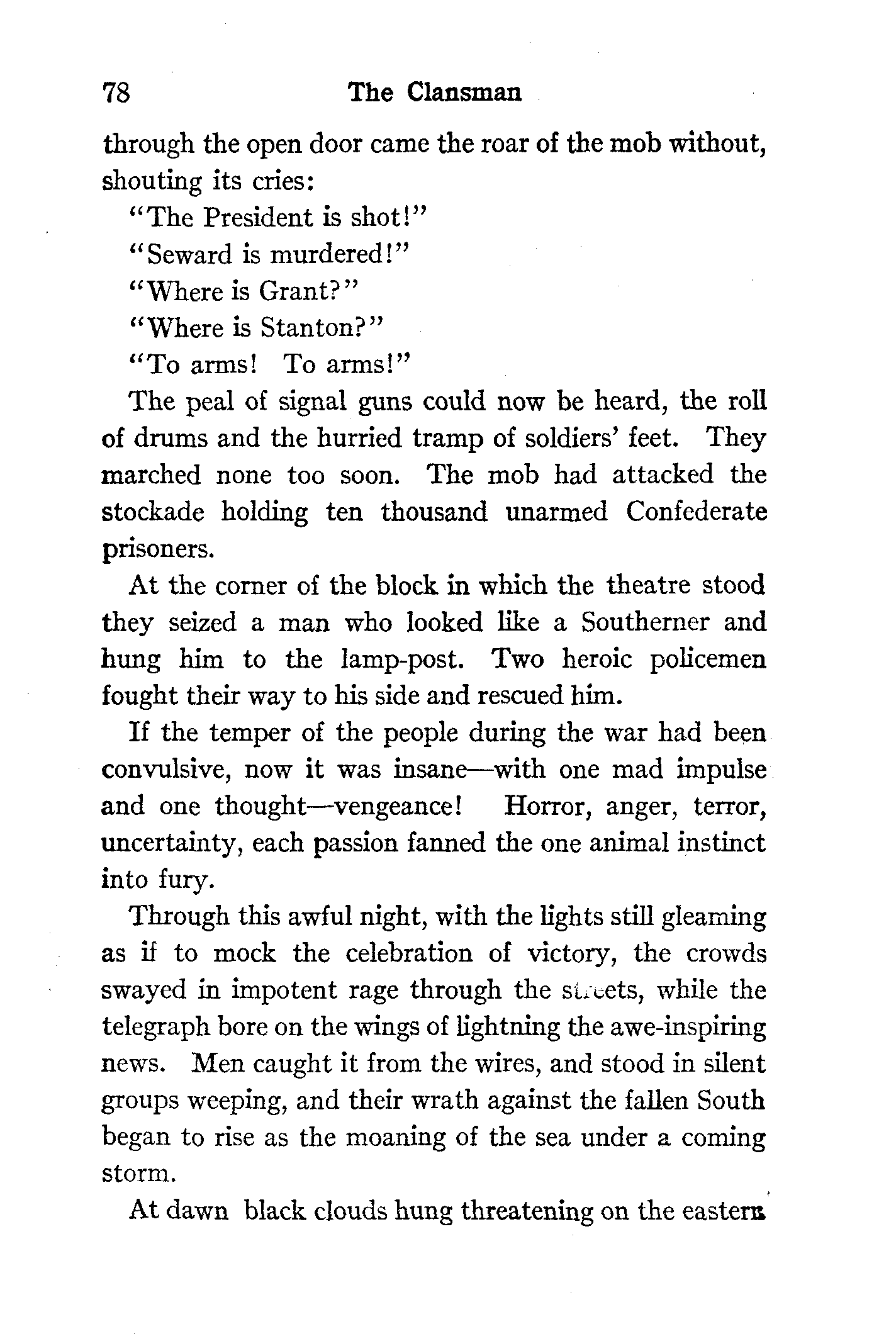 78 The Clansman

through the open door came the roar of the mob without, shouting its cries:

"The President is shot!"

"Seward is murdered!"

"Where is Grant?"

"Where is Stanton?"

"To arms! To arms!"

The peal of signal guns could now be heard, the roll of drums and the hurried tramp of soldiers' feet. They marched none too soon. The mob had attacked the stockade holding ten thousand unarmed Confederate prisoners.

At the corner of the block in which the theatre stood they seized a man who looked like a Southerner and hung him to the lamp-post. Two heroic policemen fought their way to his side and rescued him.

If the temper of the people during the war had been convulsive, now it was insane—with one mad impulse and one thought—vengeance! Horror, anger, terror, uncertainty, each passion fanned the one animal instinct into fury.

Through this awful night, with the lights still gleaming as if to mock the celebration of victory, the crowds swayed in impotent rage through the streets, while the telegraph bore on the wings of lightning the awe-inspiring news. Men caught it from the wires, and stood in silent groups weeping, and their wrath against the fallen South began to rise as the moaning of the sea under a coming storm.

At dawn black clouds hung threatening on the eastern